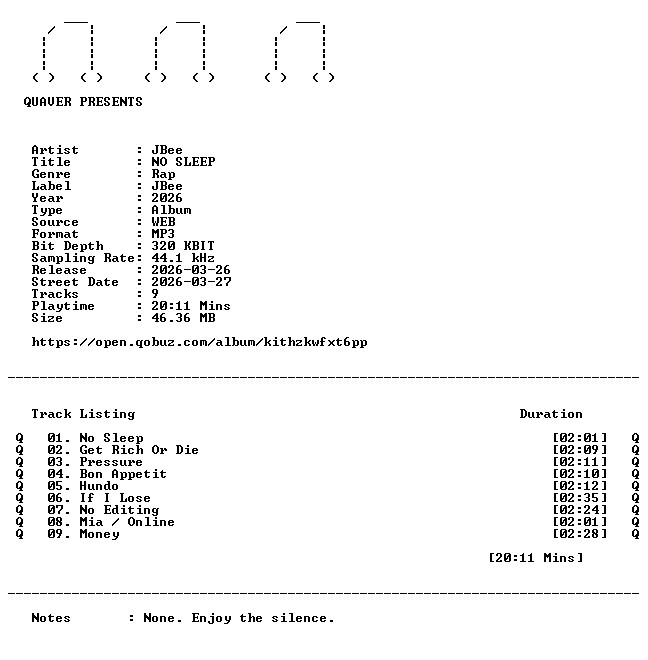 QUAVER PRESENTS

Artist : JBee
Title : NO SLEEP
Genre : Rap
Label : JBee
Year : 2026
Type : Album
Source : WEB
Format : MP3
Bit Depth : 320 KBIT
Sampling Rate: 44.1 kHz
Release : 2026-03-26
Street Date : 2026-03-27
Tracks : 9
Playtime : 20:11 Mins
Size : 46.36 MB

https://open.qobuz.com/album/kithzkwfxt6pp

Track Listing Duration

Q 01. No Sleep [02:01] Q
Q 02. Get Rich Or Die [02:09] Q
Q 03. Pressure [02:11] Q
Q 04. Bon Appetit [02:10] Q
Q 05. Hundo [02:12] Q
Q 06. If I Lose [02:35] Q
Q 07. No Editing [02:24] Q
Q 08. Mia / Online [02:01] Q
Q 09. Money [02:28] Q

[20:11 Mins]

Notes : None. Enjoy the silence.